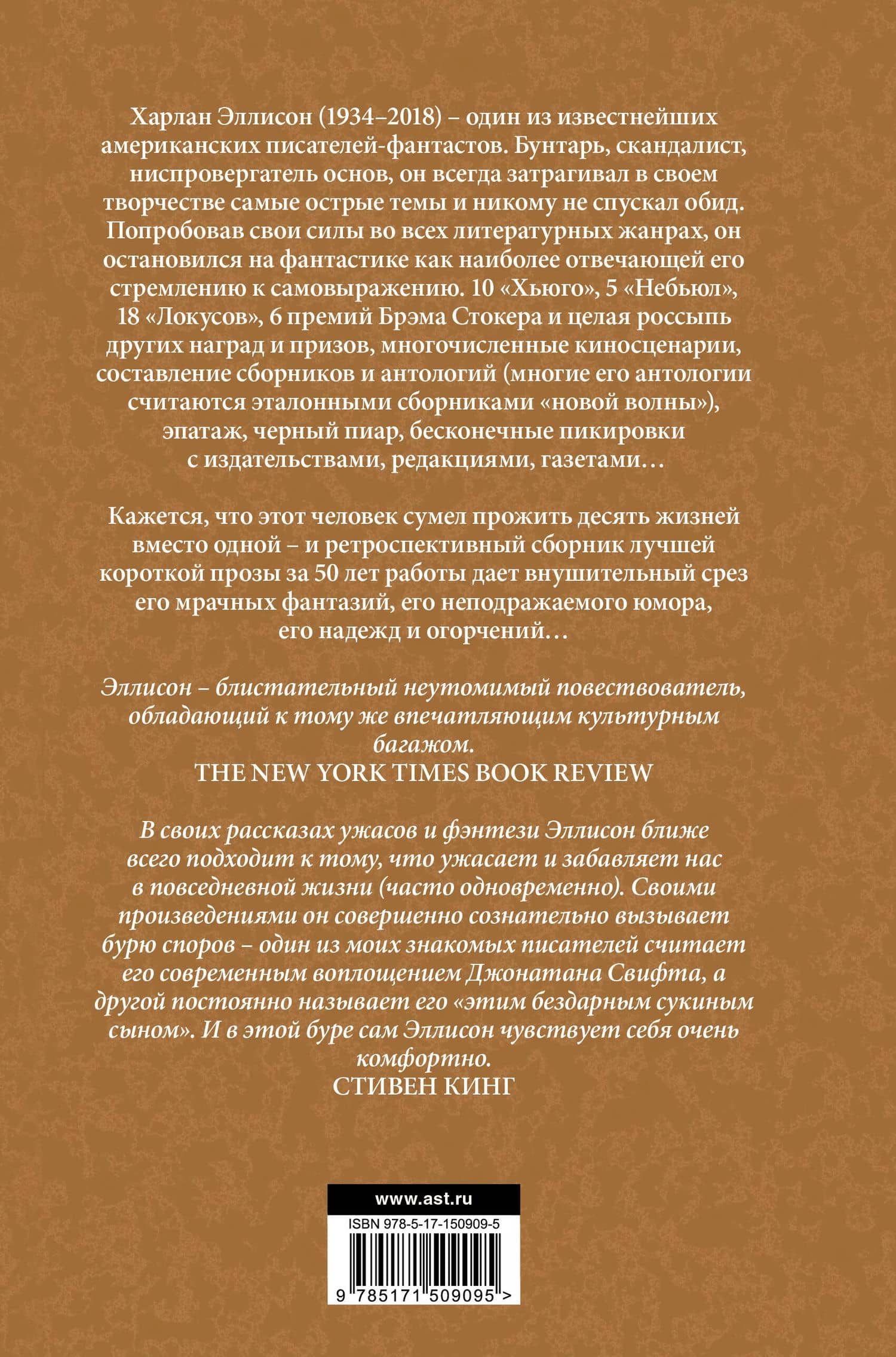 Харлан Эллисон (1934–2018) – один из известнейших американских писателей-фантастов. Бунтарь, скандалист, ниспровергатель основ, он всегда затрагивал в своем творчестве самые острые темы и никому не спускал обид. Попробовав свои силы во всех литературных жанрах, он остановился на фантастике как наиболее отвечающей его стремлению к самовыражению. 10 «Хьюго», 5 «Небьюл», 18 «Локусов», 6 премий Брэма Стокера и целая россыпь других наград и призов, многочисленные киносценарии, составление сборников и антологий (многие его антологии считаются эталонными сборниками «новой волны»), эпатаж, черный пиар, бесконечные пикировки с издательствами, редакциями, газетами…

Кажется, что этот человек сумел прожить десять жизней вместо одной – и ретроспективный сборник лучшей короткой прозы за 50 лет работы дает внушительный срез его мрачных фантазий, его неподражаемого юмора, его надежд и огорчений…

Эллисон – блистательный неутомимый повествователь, обладающий к тому же впечатляющим культурным багажом.
THE NEW YORK TIMES BOOK REVIEW

В своих рассказах ужасов и фэнтези Эллисон ближе всего подходит к тому, что ужасает и забавляет нас в повседневной жизни (часто одновременно). Своими произведениями он совершенно сознательно вызывает бурю споров – один из моих знакомых писателей считает его современным воплощением Джонатана Свифта, а другой постоянно называет его «этим бездарным сукиным сыном». И в этой буре сам Эллисон чувствует себя очень комфортно.
СТИВЕН КИНГ

www.ast.ru
ISBN 978-5-17-150909-5
9 785171 509095 >